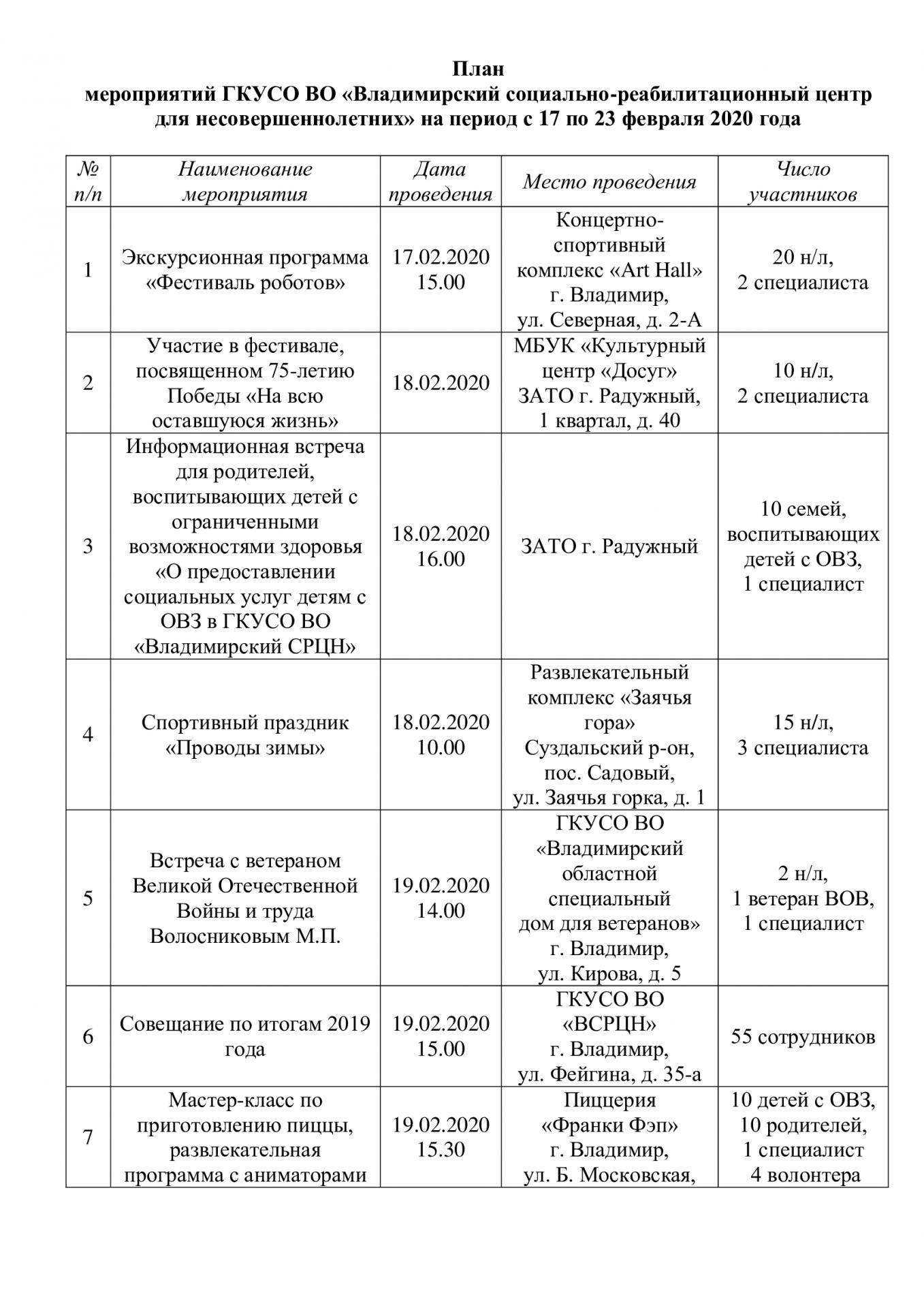 План
мероприятий ГКУСО ВО «Владимирский социально-реабилитационный центр для несовершеннолетних» на период с 17 по 23 февраля 2020 года

| № п/п | Наименование мероприятия | Дата проведения | Место проведения | Число участников |
|---|---|---|---|---|
| 1 | Экскурсионная программа «Фестиваль роботов» | 17.02.2020 15.00 | Концертно-спортивный комплекс «Art Hall» г. Владимир, ул. Северная, д. 2-А | 20 н/л, 2 специалиста |
| 2 | Участие в фестивале, посвященном 75-летию Победы «На всю оставшуюся жизнь» | 18.02.2020 | МБУК «Культурный центр «Досуг» ЗАТО г. Радужный, 1 квартал, д. 40 | 10 н/л, 2 специалиста |
| 3 | Информационная встреча для родителей, воспитывающих детей с ограниченными возможностями здоровья «О предоставлении социальных услуг детям с ОВЗ в ГКУСО ВО «Владимирский СРЦН» | 18.02.2020 16.00 | ЗАТО г. Радужный | 10 семей, воспитывающих детей с ОВЗ, 1 специалист |
| 4 | Спортивный праздник «Проводы зимы» | 18.02.2020 10.00 | Развлекательный комплекс «Заячья гора» Суздальский р-он, пос. Садовый, ул. Заячья горка, д. 1 | 15 н/л, 3 специалиста |
| 5 | Встреча с ветераном Великой Отечественной Войны и труда Волосниковым М.П. | 19.02.2020 14.00 | ГКУСО ВО «Владимирский областной специальный дом для ветеранов» г. Владимир, ул. Кирова, д. 5 | 2 н/л, 1 ветеран ВОВ, 1 специалист |
| 6 | Совещание по итогам 2019 года | 19.02.2020 15.00 | ГКУСО ВО «ВСРЦН» г. Владимир, ул. Фейгина, д. 35-а | 55 сотрудников |
| 7 | Мастер-класс по приготовлению пиццы, развлекательная программа с аниматорами | 19.02.2020 15.30 | Пиццерия «Франки Фэп» г. Владимир, ул. Б. Московская, | 10 детей с ОВЗ, 10 родителей, 1 специалист 4 волонтера |